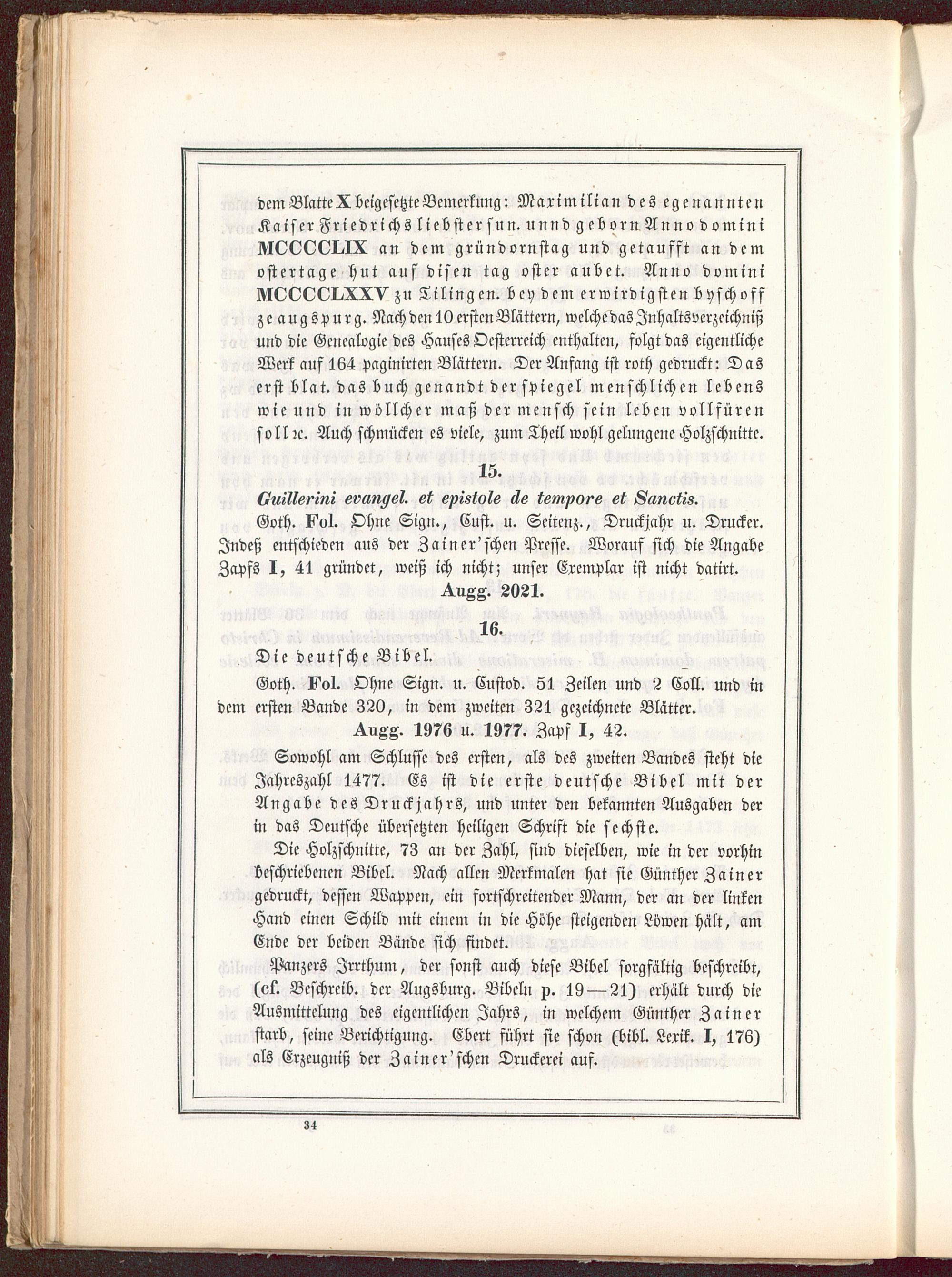 dem Blatte X beigesetzte Bemerkung: Maximilian des egenannten Kaiser Friedrichs liebster sun. unnd geborn Anno domini MCCCCLIX an dem gründornstag und getaufft an dem ostertage hut auf disen tag oster aubet. Anno domini MCCCCLXXV zu Tilingen. bey dem erwirdigsten byschoff ze augspurg. Nach den 10 ersten Blättern, welche das Inhaltsverzeichniß und die Genealogie des Hauses Oesterreich enthalten, folgt das eigentliche Werk auf 164 paginirten Blättern. Der Anfang ist roth gedruckt: Das erst blat. das buch genandt der spiegel menschlichen lebens wie und in wöllcher maß der mensch sein leben vollfüren soll ꝛc. Auch schmücken es viele, zum Theil wohl gelungene Holzschnitte.

15.

Guillerini evangel. et epistole de tempore et Sanctis.

Goth. Fol. Ohne Sign., Cust. u. Seitenz., Druckjahr u. Drucker. Indeß entschieden aus der Zainer'schen Presse. Worauf sich die Angabe Zapfs I, 41 gründet, weiß ich nicht; unser Exemplar ist nicht datirt.

Augg. 2021.

16.

Die deutsche Bibel.

Goth. Fol. Ohne Sign. u. Custod. 51 Zeilen und 2 Coll. und in dem ersten Bande 320, in dem zweiten 321 gezeichnete Blätter.

Augg. 1976 u. 1977. Zapf I, 42.

Sowohl am Schlusse des ersten, als des zweiten Bandes steht die Jahreszahl 1477. Es ist die erste deutsche Bibel mit der Angabe des Druckjahrs, und unter den bekannten Ausgaben der in das Deutsche übersetzten heiligen Schrift die sechste.

Die Holzschnitte, 73 an der Zahl, sind dieselben, wie in der vorhin beschriebenen Bibel. Nach allen Merkmalen hat sie Günther Zainer gedruckt, dessen Wappen, ein fortschreitender Mann, der an der linken Hand einen Schild mit einem in die Höhe steigenden Löwen hält, am Ende der beiden Bände sich findet.

Panzers Irrthum, der sonst auch diese Bibel sorgfältig beschreibt, (cf. Beschreib. der Augsburg. Bibeln p. 19—21) erhält durch die Ausmittelung des eigentlichen Jahrs, in welchem Günther Zainer starb, seine Berichtigung. Ebert führt sie schon (bibl. Lexik. I, 176) als Erzeugniß der Zainer'schen Druckerei auf.

34